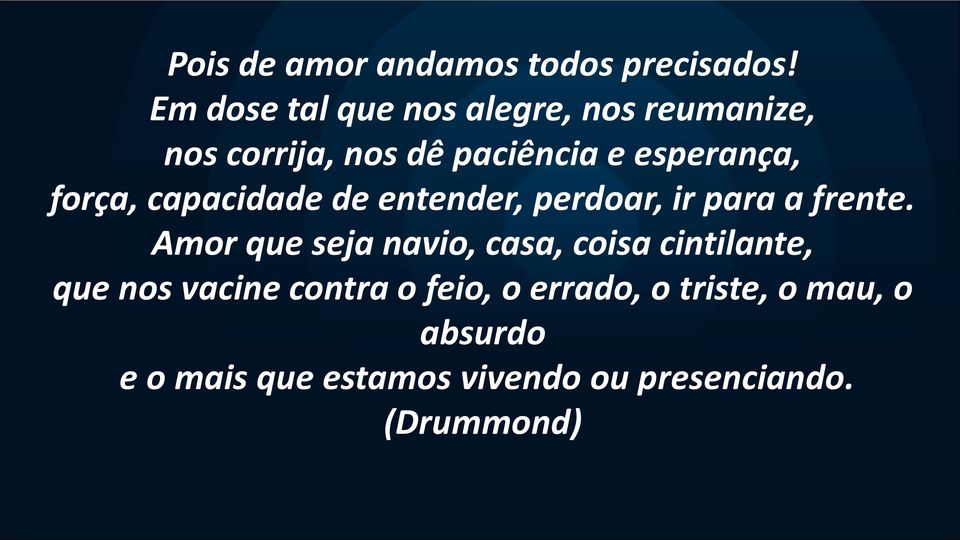 Pois de amor andamos todos precisados!
Em dose tal que nos alegre, nos reumanize,
nos corrija, nos dê paciência e esperança,
força, capacidade de entender, perdoar, ir para a frente.
Amor que seja navio, casa, coisa cintilante,
que nos vacine contra o feio, o errado, o triste, o mau, o absurdo
e o mais que estamos vivendo ou presenciando.
(Drummond)